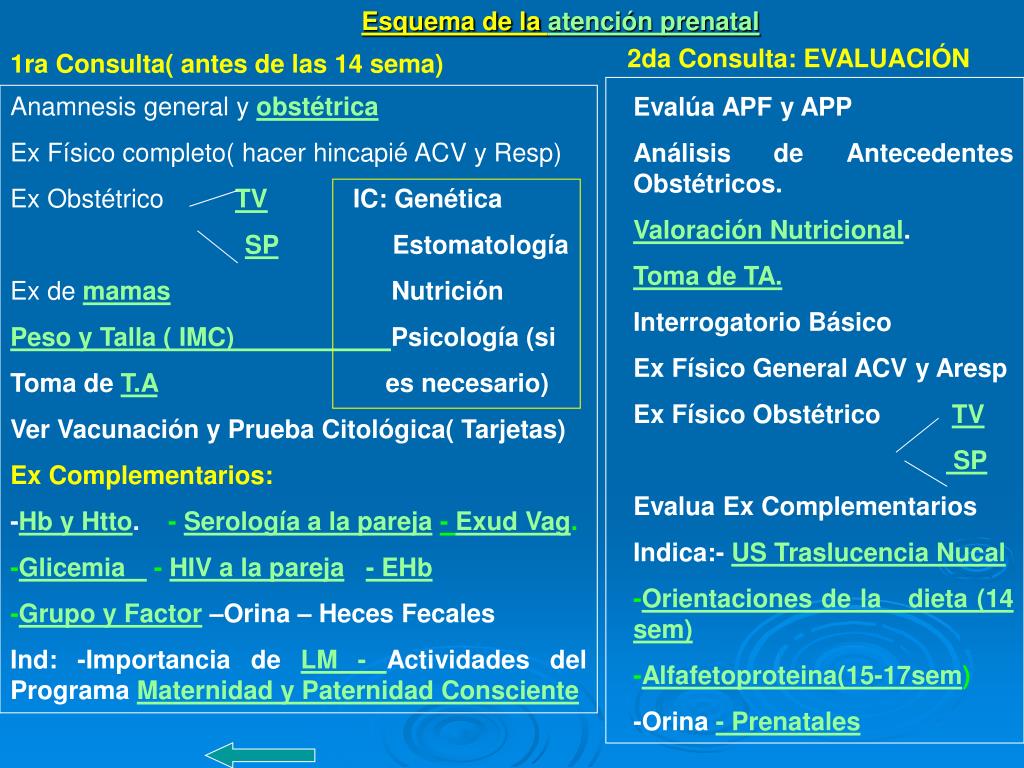 Esquema de la atención prenatal

1ra Consulta( antes de las 14 sema)

Anamnesis general y obstétrica

Ex Físico completo( hacer hincapié ACV y Resp)

Ex Obstétrico TV

SP

Ex de mamas

Peso y Talla ( IMC)

Toma de T.A

IC: Genética

Estomatología

Nutrición

Psicología (si es necesario)

Ver Vacunación y Prueba Citológica( Tarjetas)

Ex Complementarios:

-Hb y Htto. - Serología a la pareja - Exud Vag.

-Glicemia - HIV a la pareja - EHb

-Grupo y Factor –Orina – Heces Fecales

Ind: -Importancia de LM - Actividades del Programa Maternidad y Paternidad Consciente

2da Consulta: EVALUACIÓN

Evalúa APF y APP

Análisis de Antecedentes Obstétricos.

Valoración Nutricional.

Toma de TA.

Interrogatorio Básico

Ex Físico General ACV y Aresp

Ex Físico Obstétrico TV

SP

Evalua Ex Complementarios

Indica:- US Traslucencia Nucal

-Orientaciones de la dieta (14 sem)

-Alfafetoproteina(15-17sem)

-Orina - Prenatales